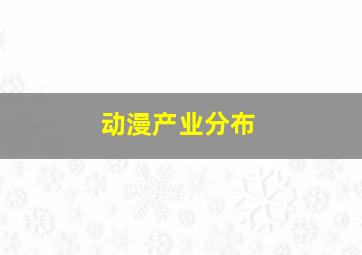 动漫产业分布